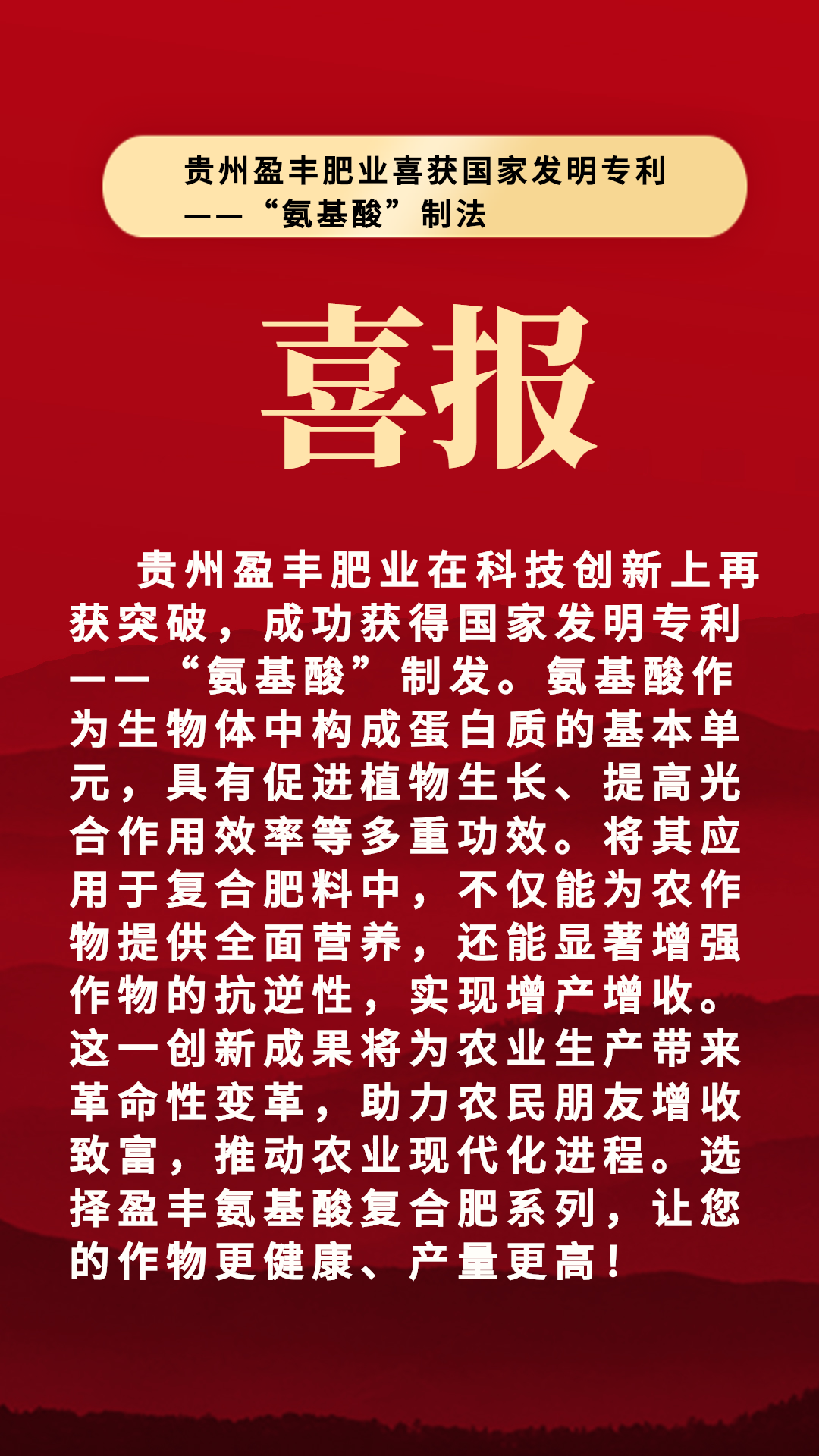 贵州盈丰肥业喜获国家发明专利——“氨基酸”制法

喜报

贵州盈丰肥业在科技创新上再获突破，成功获得国家发明专利——“氨基酸”制发。氨基酸作为生物体中构成蛋白质的基本单元，具有促进植物生长、提高光合作用效率等多重功效。将其应用于复合肥料中，不仅能为农作物提供全面营养，还能显著增强作物的抗逆性，实现增产增收。这一创新成果将为农业生产带来革命性变革，助力农民朋友增收致富，推动农业现代化进程。选择盈丰氨基酸复合肥系列，让您的作物更健康、产量更高！